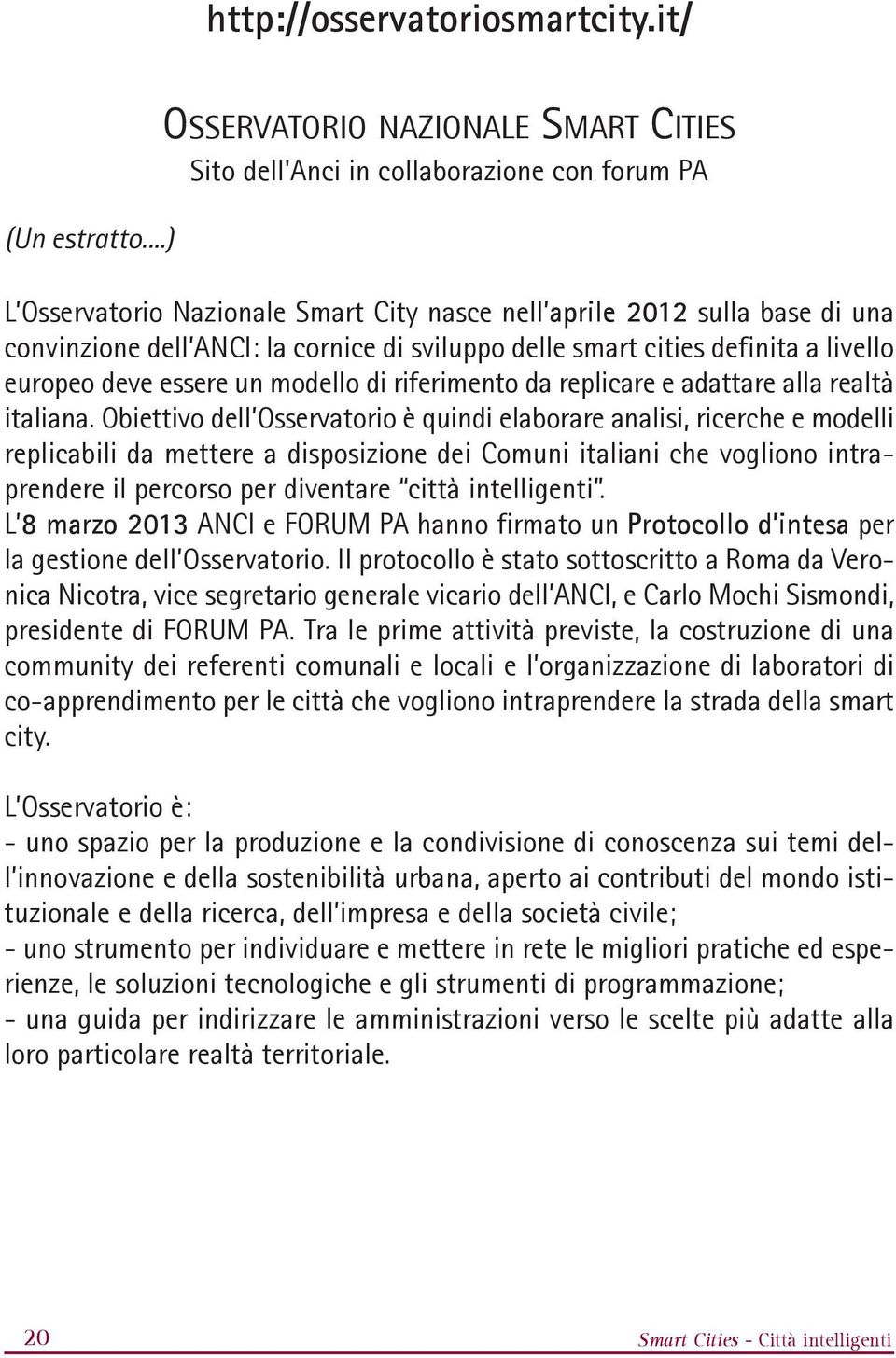 http://osservatoriosmartcity.it/

OSSERVATORIO NAZIONALE SMART CITIES
Sito dell'Anci in collaborazione con forum PA

(Un estratto...)

L'Osservatorio Nazionale Smart City nasce nell'aprile 2012 sulla base di una convinzione dell'ANCI: la cornice di sviluppo delle smart cities definita a livello europeo deve essere un modello di riferimento da replicare e adattare alla realtà italiana. Obiettivo dell'Osservatorio è quindi elaborare analisi, ricerche e modelli replicabili da mettere a disposizione dei Comuni italiani che vogliono intraprendere il percorso per diventare "città intelligenti". L'8 marzo 2013 ANCI e FORUM PA hanno firmato un Protocollo d'intesa per la gestione dell'Osservatorio. Il protocollo è stato sottoscritto a Roma da Veronica Nicotra, vice segretario generale vicario dell'ANCI, e Carlo Mochi Sismondi, presidente di FORUM PA. Tra le prime attività previste, la costruzione di una community dei referenti comunali e locali e l'organizzazione di laboratori di co-apprendimento per le città che vogliono intraprendere la strada della smart city.

L'Osservatorio è:
- uno spazio per la produzione e la condivisione di conoscenza sui temi dell'innovazione e della sostenibilità urbana, aperto ai contributi del mondo istituzionale e della ricerca, dell'impresa e della società civile;
- uno strumento per individuare e mettere in rete le migliori pratiche ed esperienze, le soluzioni tecnologiche e gli strumenti di programmazione;
- una guida per indirizzare le amministrazioni verso le scelte più adatte alla loro particolare realtà territoriale.

20 Smart Cities - Città intelligenti